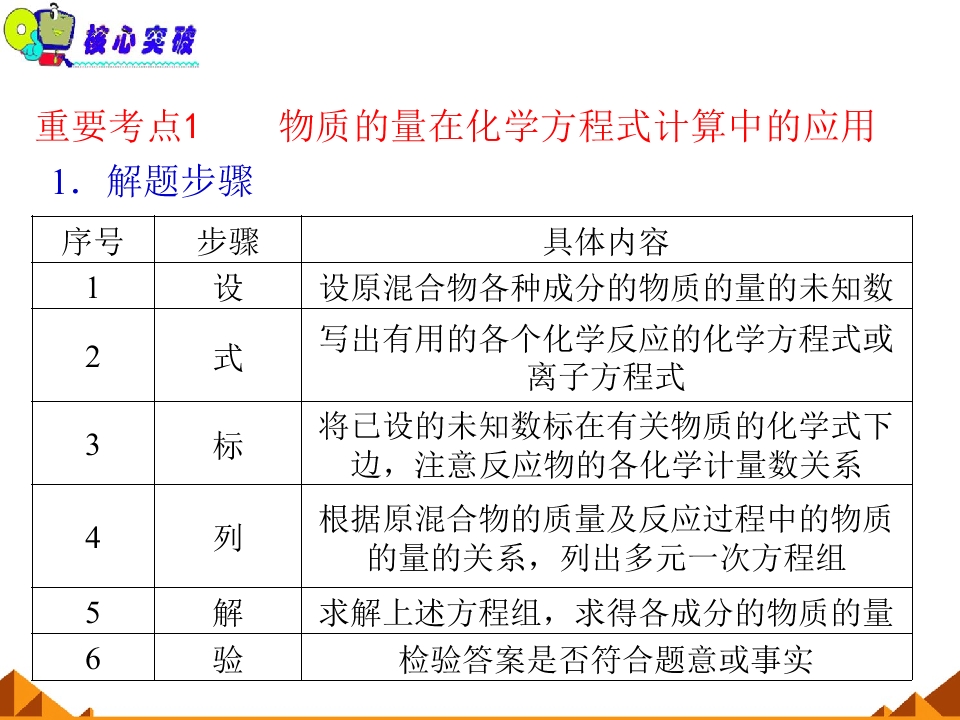 核心突破

重要考点1 物质的量在化学方程式计算中的应用

1．解题步骤

| 序号 | 步骤 | 具体内容 |
|---|---|---|
| 1 | 设 | 设原混合物各种成分的物质的量的未知数 |
| 2 | 式 | 写出有用的各个化学反应的化学方程式或离子方程式 |
| 3 | 标 | 将已设的未知数标在有关物质的化学式下边，注意反应物的各化学计量数关系 |
| 4 | 列 | 根据原混合物的质量及反应过程中的物质的量的关系，列出多元一次方程组 |
| 5 | 解 | 求解上述方程组，求得各成分的物质的量 |
| 6 | 验 | 检验答案是否符合题意或事实 |